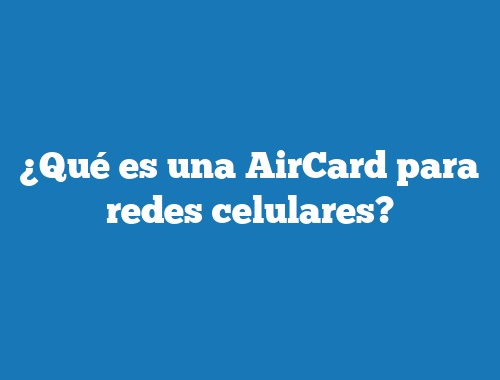 ¿Qué es una AirCard para redes celulares?